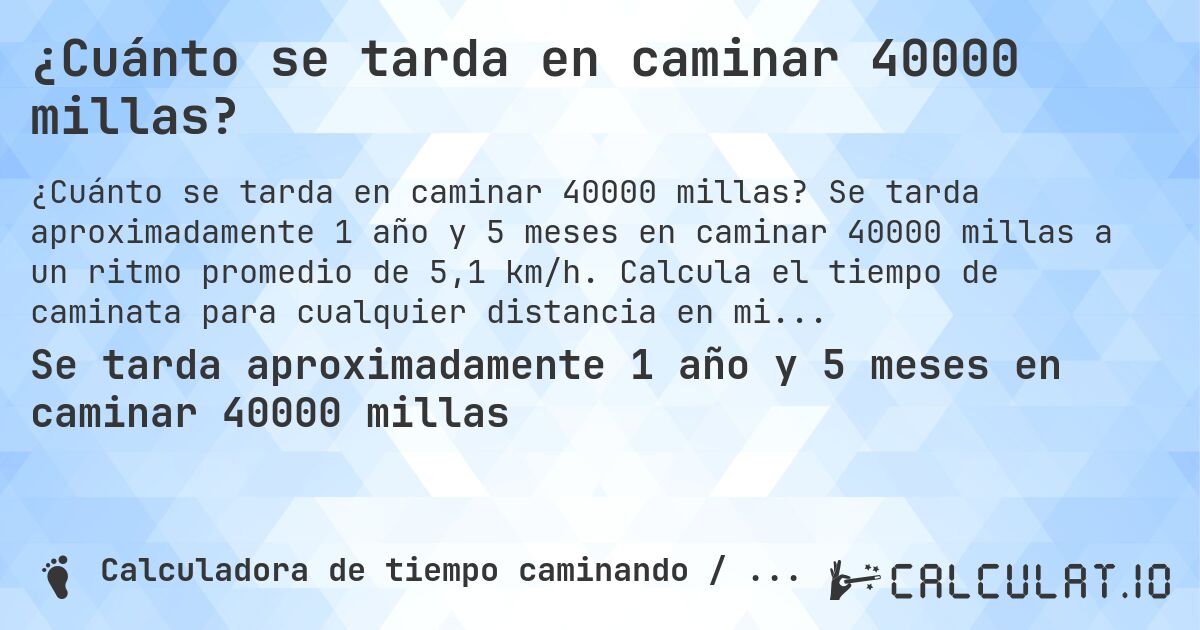 ¿Cuánto se tarda en caminar 40000 millas?

¿Cuánto se tarda en caminar 40000 millas? Se tarda aproximadamente 1 año y 5 meses en caminar 40000 millas a un ritmo promedio de 5,1 km/h. Calcula el tiempo de caminata para cualquier distancia en mi...

Se tarda aproximadamente 1 año y 5 meses en caminar 40000 millas

Calculadora de tiempo caminando / ...

CALCULAT.IO